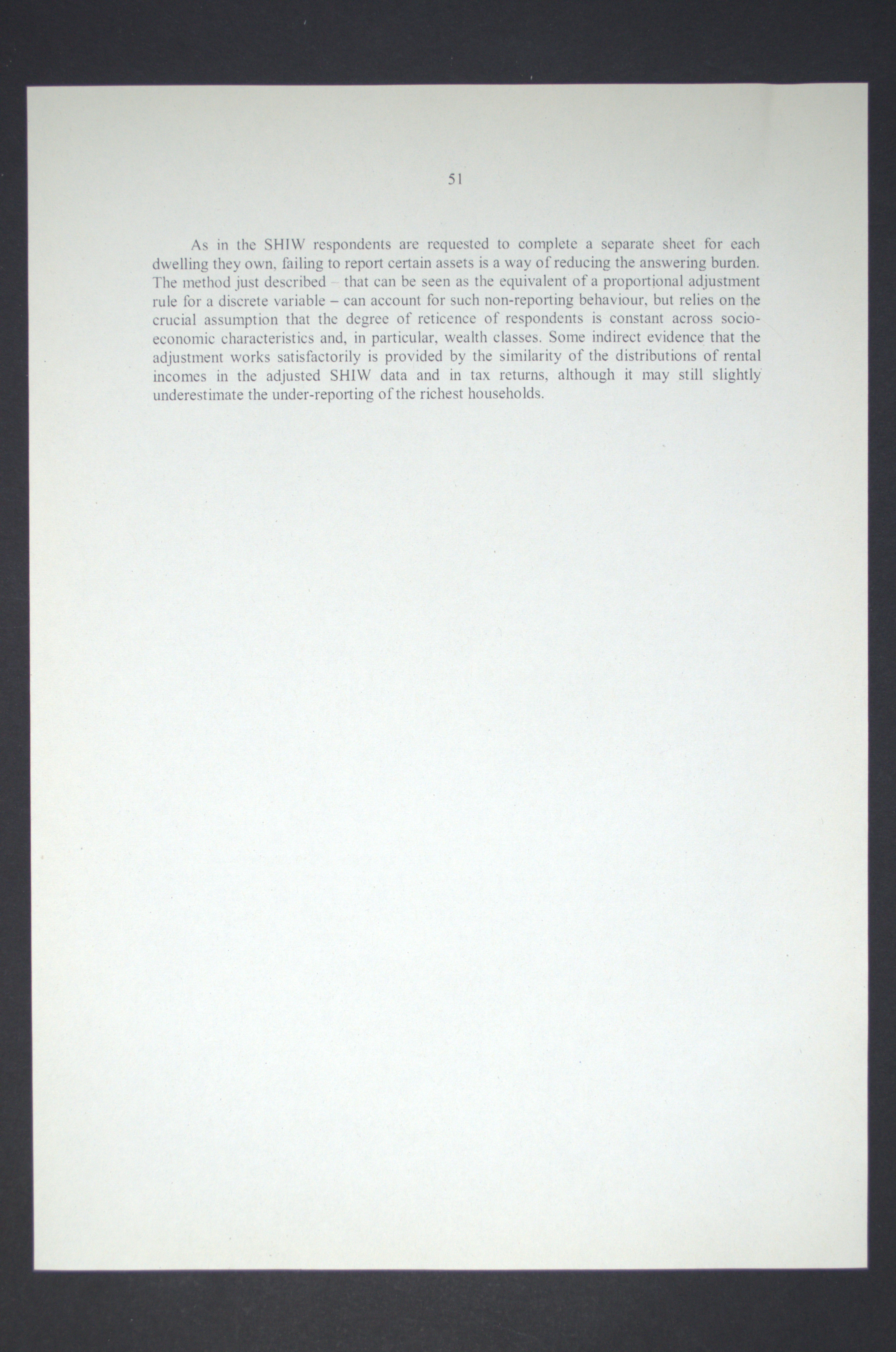 51

As in the SHIW respondents are requested to complete a separate sheet for each dwelling they own, failing to report certain assets is a way of reducing the answering burden. The method just described – that can be seen as the equivalent of a proportional adjustment rule for a discrete variable – can account for such non-reporting behaviour, but relies on the crucial assumption that the degree of reticence of respondents is constant across socio-economic characteristics and, in particular, wealth classes. Some indirect evidence that the adjustment works satisfactorily is provided by the similarity of the distributions of rental incomes in the adjusted SHIW data and in tax returns, although it may still slightly underestimate the under-reporting of the richest households.